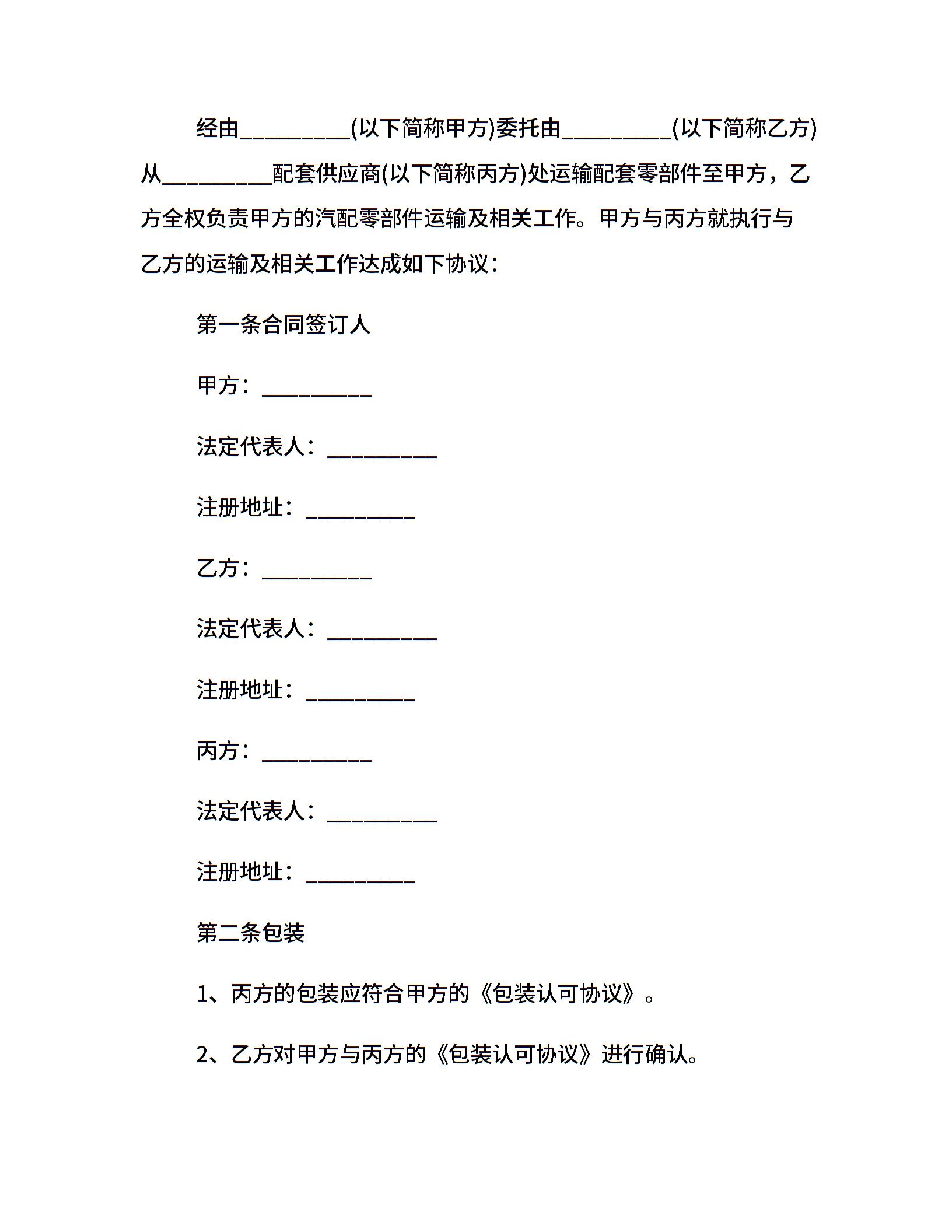 经由__________(以下简称甲方)委托由__________(以下简称乙方)从__________配套供应商(以下简称丙方)处运输配套零部件至甲方，乙方全权负责甲方的汽配零部件运输及相关工作。甲方与丙方就执行与乙方的运输及相关工作达成如下协议：

第一条合同签订人

甲方：__________

法定代表人：__________

注册地址：__________

乙方：__________

法定代表人：__________

注册地址：__________

丙方：__________

法定代表人：__________

注册地址：__________

第二条包装

1、丙方的包装应符合甲方的《包装认可协议》。

2、乙方对甲方与丙方的《包装认可协议》进行确认。